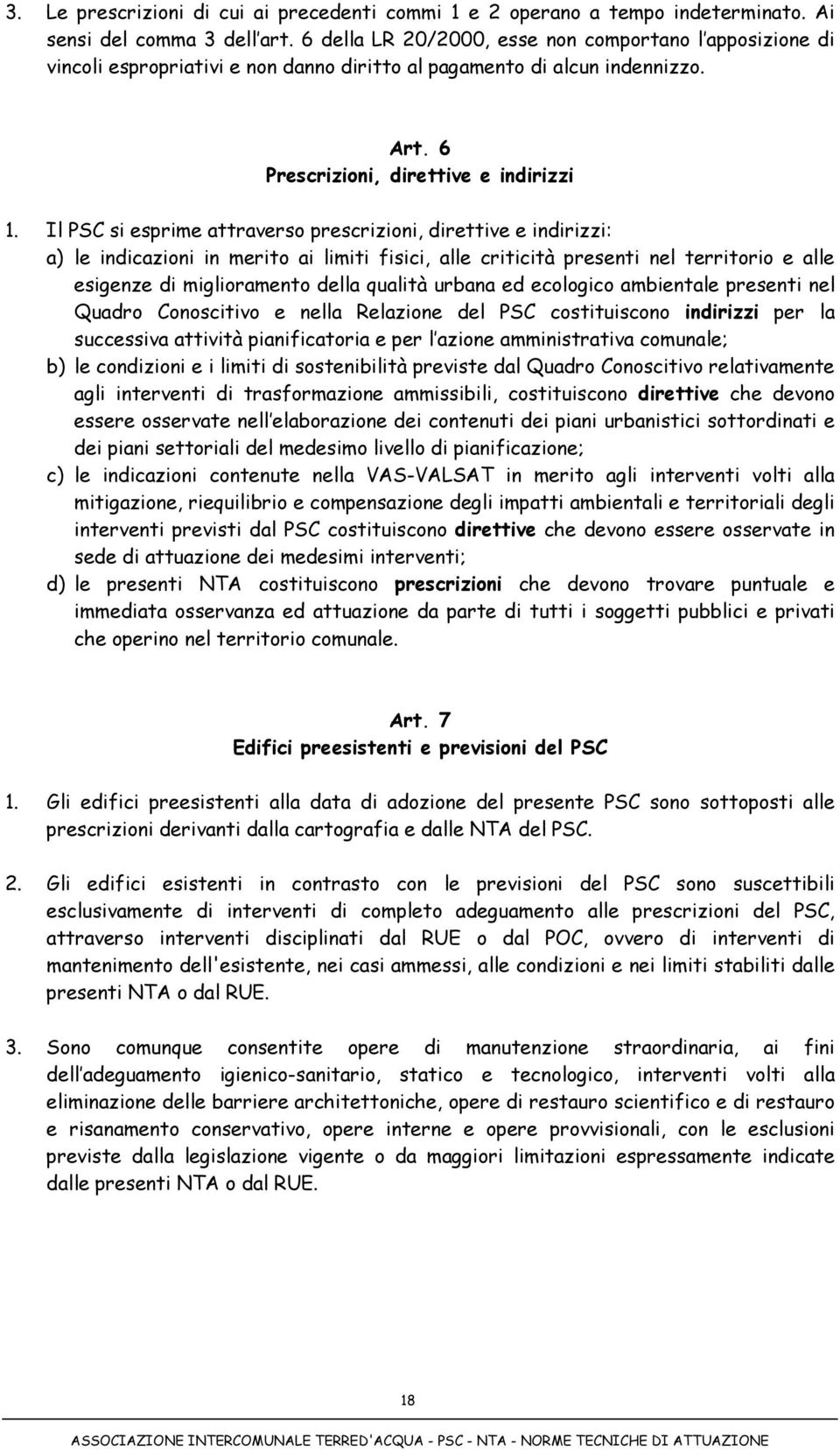 3. Le prescrizioni di cui ai precedenti commi 1 e 2 operano a tempo indeterminato. Ai sensi del comma 3 dell art. 6 della LR 20/2000, esse non comportano l apposizione di vincoli espropriativi e non danno diritto al pagamento di alcun indennizzo.

Art. 6
Prescrizioni, direttive e indirizzi

1. Il PSC si esprime attraverso prescrizioni, direttive e indirizzi:
a) le indicazioni in merito ai limiti fisici, alle criticità presenti nel territorio e alle esigenze di miglioramento della qualità urbana ed ecologico ambientale presenti nel Quadro Conoscitivo e nella Relazione del PSC costituiscono indirizzi per la successiva attività pianificatoria e per l azione amministrativa comunale;
b) le condizioni e i limiti di sostenibilità previste dal Quadro Conoscitivo relativamente agli interventi di trasformazione ammissibili, costituiscono direttive che devono essere osservate nell elaborazione dei contenuti dei piani urbanistici sottordinati e dei piani settoriali del medesimo livello di pianificazione;
c) le indicazioni contenute nella VAS-VALSAT in merito agli interventi volti alla mitigazione, riequilibrio e compensazione degli impatti ambientali e territoriali degli interventi previsti dal PSC costituiscono direttive che devono essere osservate in sede di attuazione dei medesimi interventi;
d) le presenti NTA costituiscono prescrizioni che devono trovare puntuale e immediata osservanza ed attuazione da parte di tutti i soggetti pubblici e privati che operino nel territorio comunale.

Art. 7
Edifici preesistenti e previsioni del PSC

1. Gli edifici preesistenti alla data di adozione del presente PSC sono sottoposti alle prescrizioni derivanti dalla cartografia e dalle NTA del PSC.

2. Gli edifici esistenti in contrasto con le previsioni del PSC sono suscettibili esclusivamente di interventi di completo adeguamento alle prescrizioni del PSC, attraverso interventi disciplinati dal RUE o dal POC, ovvero di interventi di mantenimento dell'esistente, nei casi ammessi, alle condizioni e nei limiti stabiliti dalle presenti NTA o dal RUE.

3. Sono comunque consentite opere di manutenzione straordinaria, ai fini dell adeguamento igienico-sanitario, statico e tecnologico, interventi volti alla eliminazione delle barriere architettoniche, opere di restauro scientifico e di restauro e risanamento conservativo, opere interne e opere provvisionali, con le esclusioni previste dalla legislazione vigente o da maggiori limitazioni espressamente indicate dalle presenti NTA o dal RUE.

18

ASSOCIAZIONE INTERCOMUNALE TERRED'ACQUA - PSC - NTA - NORME TECNICHE DI ATTUAZIONE